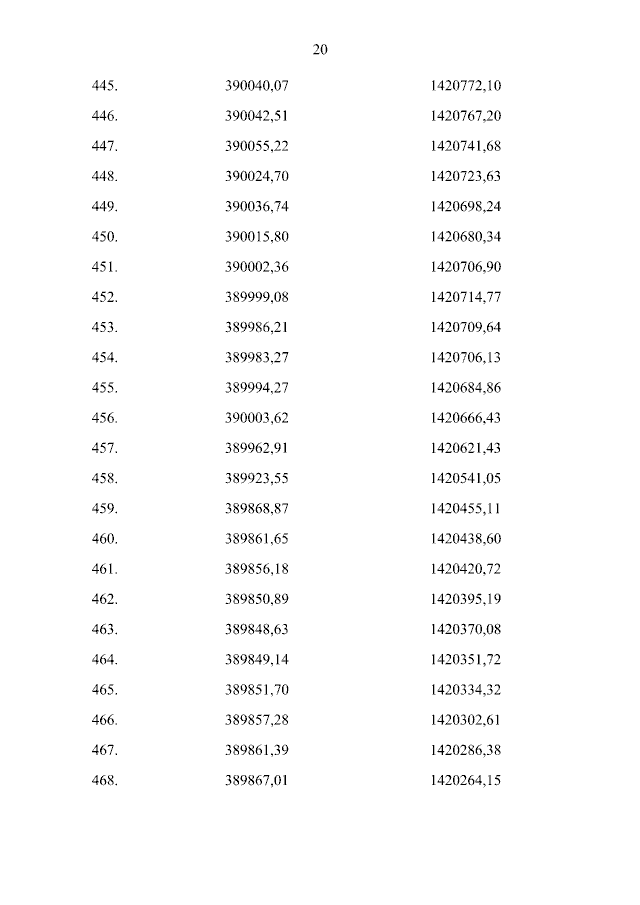 20

| | | |
|---|---|---|
| 445. | 390040,07 | 1420772,10 |
| 446. | 390042,51 | 1420767,20 |
| 447. | 390055,22 | 1420741,68 |
| 448. | 390024,70 | 1420723,63 |
| 449. | 390036,74 | 1420698,24 |
| 450. | 390015,80 | 1420680,34 |
| 451. | 390002,36 | 1420706,90 |
| 452. | 389999,08 | 1420714,77 |
| 453. | 389986,21 | 1420709,64 |
| 454. | 389983,27 | 1420706,13 |
| 455. | 389994,27 | 1420684,86 |
| 456. | 390003,62 | 1420666,43 |
| 457. | 389962,91 | 1420621,43 |
| 458. | 389923,55 | 1420541,05 |
| 459. | 389868,87 | 1420455,11 |
| 460. | 389861,65 | 1420438,60 |
| 461. | 389856,18 | 1420420,72 |
| 462. | 389850,89 | 1420395,19 |
| 463. | 389848,63 | 1420370,08 |
| 464. | 389849,14 | 1420351,72 |
| 465. | 389851,70 | 1420334,32 |
| 466. | 389857,28 | 1420302,61 |
| 467. | 389861,39 | 1420286,38 |
| 468. | 389867,01 | 1420264,15 |